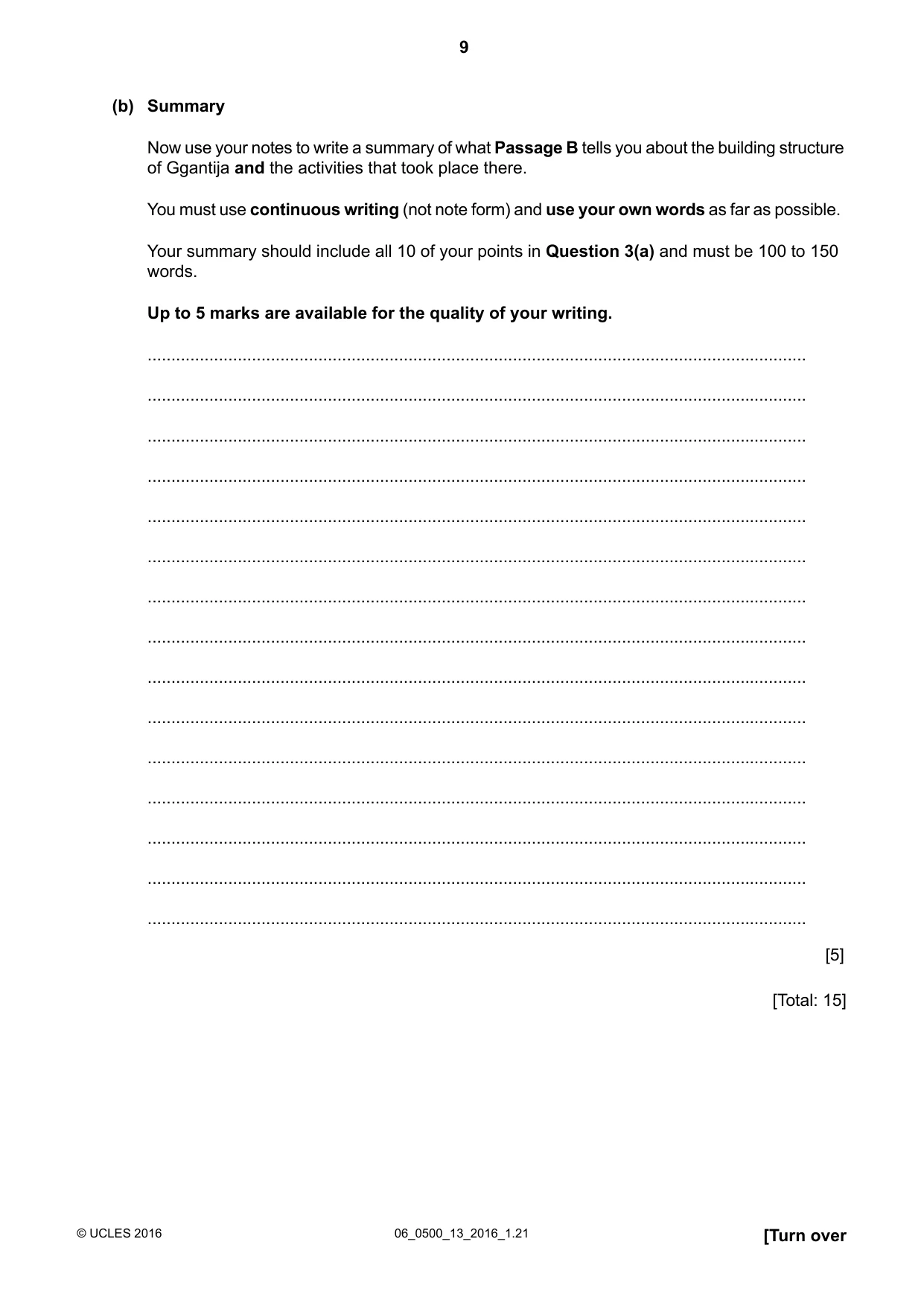 9

(b) Summary

Now use your notes to write a summary of what Passage B tells you about the building structure of Ggantija and the activities that took place there.

You must use continuous writing (not note form) and use your own words as far as possible.

Your summary should include all 10 of your points in Question 3(a) and must be 100 to 150 words.

Up to 5 marks are available for the quality of your writing.

____

____

____

____

____

____

____

____

____

____

____

____

____

____

____

[5]

[Total: 15]

© UCLES 2016

06_0500_13_2016_1.21

[Turn over